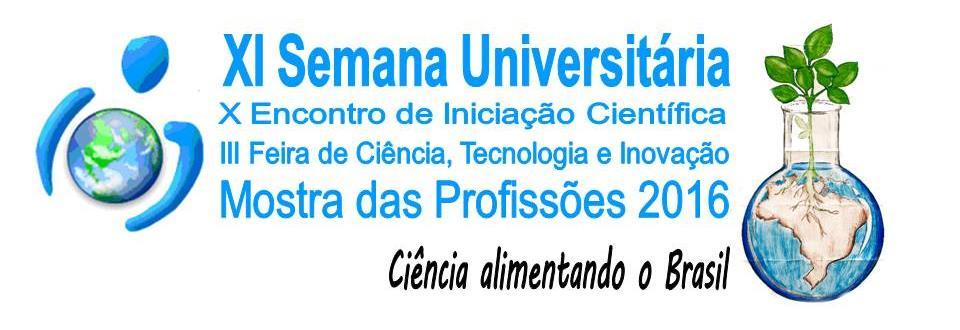 XI Semana Universitária
X Encontro de Iniciação Científica
III Feira de Ciência, Tecnologia e Inovação
Mostra das Profissões 2016
Ciência alimentando o Brasil